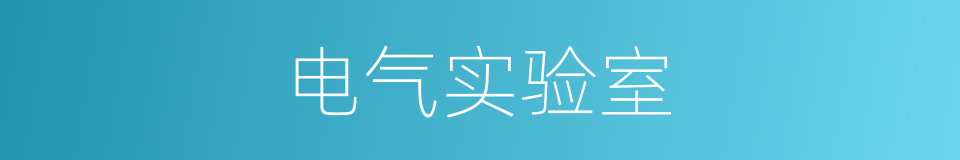 电气实验室